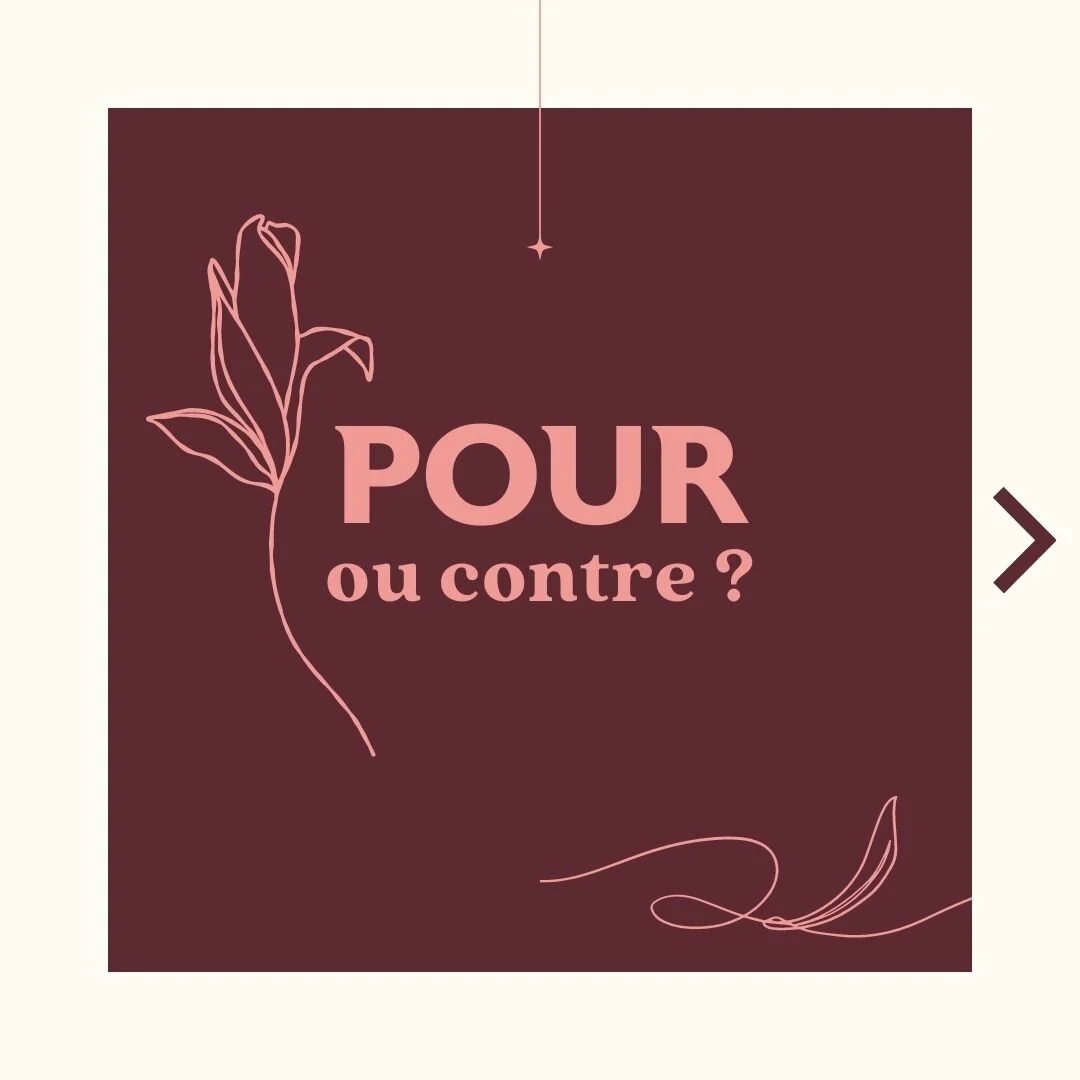 POUR
ou contre ?